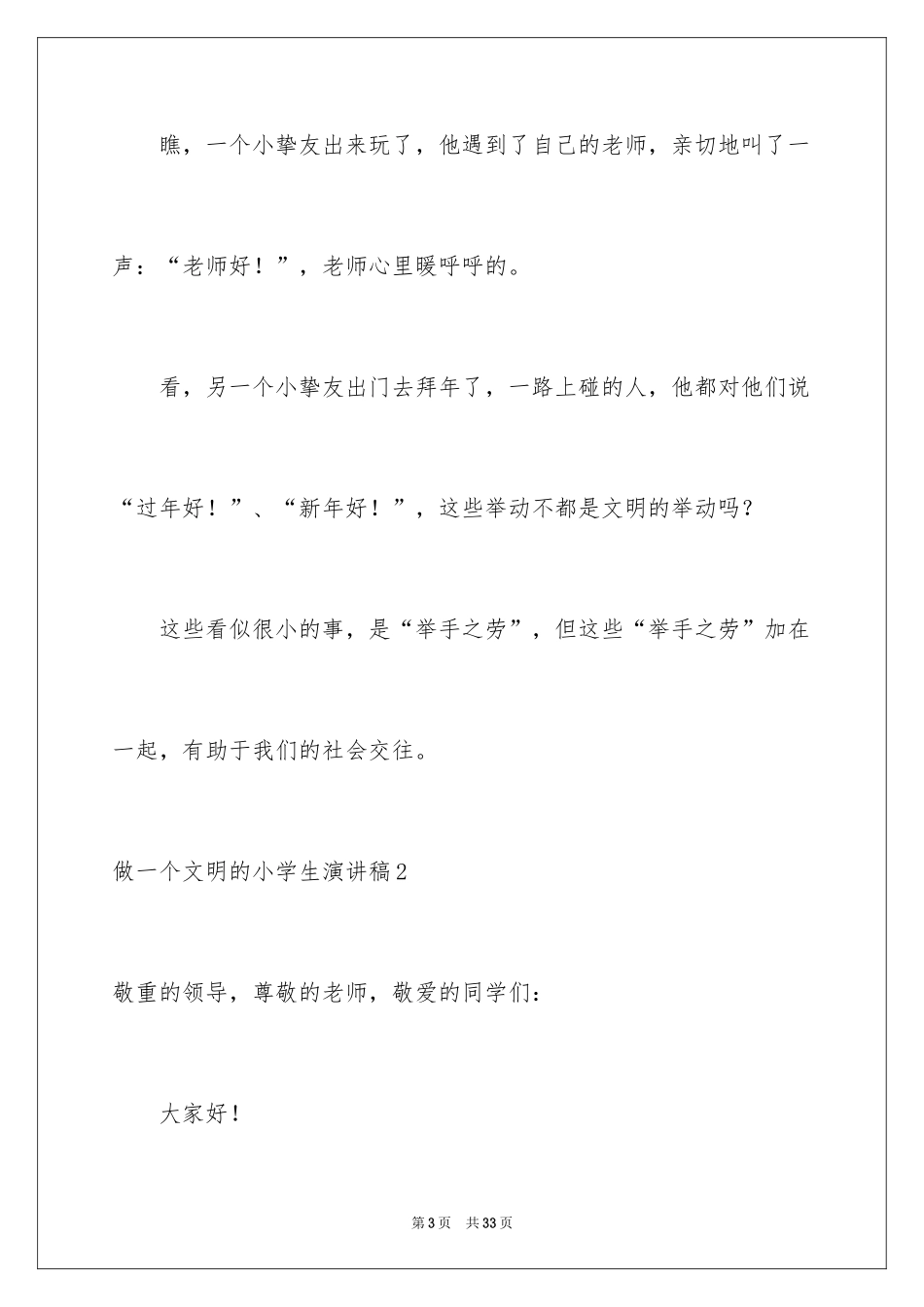 瞧，一个小挚友出来玩了，他遇到了自己的老师，亲切地叫了一声：“老师好！”，老师心里暖呼呼的。

看，另一个小挚友出门去拜年了，一路上碰的人，他都对他们说“过年好！”、“新年好！”，这些举动不都是文明的举动吗？

这些看似很小的事，是“举手之劳”，但这些“举手之劳”加在一起，有助于我们的社会交往。

做一个文明的小学生演讲稿2

敬重的领导，尊敬的老师，敬爱的同学们：

大家好！

第3页　共33页